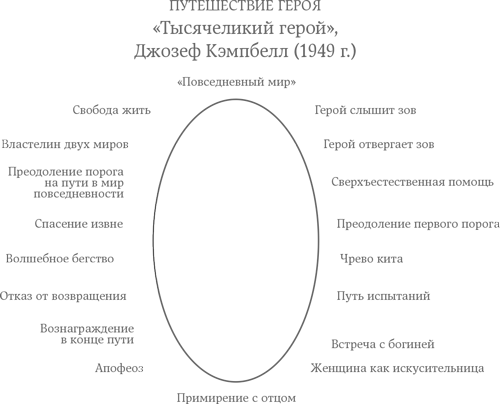 ПУТЕШЕСТВИЕ ГЕРОЯ
«Тысячеликий герой»,
Джозеф Кэмпбелл (1949 г.)

«Повседневный мир»

Герой слышит зов

Герой отвергает зов

Сверхъестественная помощь

Преодоление первого порога

Чрево кита

Путь испытаний

Встреча с богиней

Женщина как искусительница

Примирение с отцом

Апофеоз

Вознаграждение в конце пути

Отказ от возвращения

Волшебное бегство

Спасение извне

Преодоление порога на пути в мир повседневности

Властелин двух миров

Свобода жить